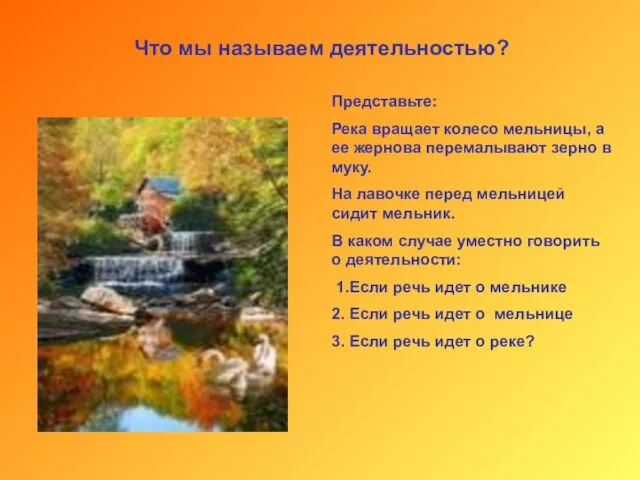 Что мы называем деятельностью?

Представьте:

Река вращает колесо мельницы, а ее жернова перемалывают зерно в муку.

На лавочке перед мельницей сидит мельник.

В каком случае уместно говорить о деятельности:

1.Если речь идет о мельнике

2. Если речь идет о мельнице

3. Если речь идет о реке?